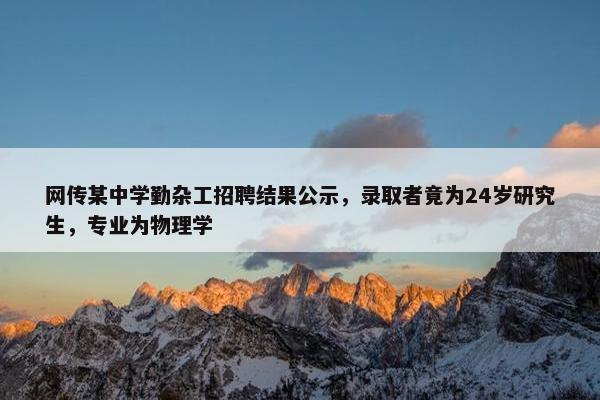 网传某中学勤杂工招聘结果公示，录取者竟为24岁研究生，专业为物理学